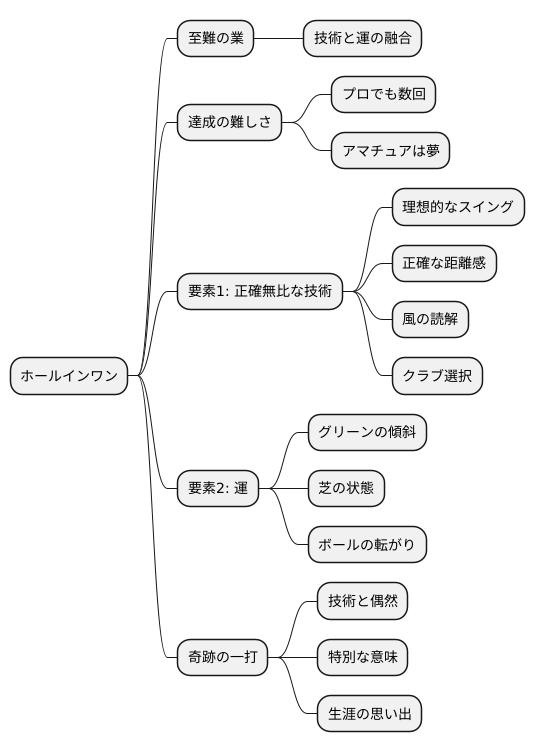 ホールインワン

至難の業
技術と運の融合

達成の難しさ
プロでも数回
アマチュアは夢

要素1: 正確無比な技術
理想的なスイング
正確な距離感
風の読解
クラブ選択

要素2: 運
グリーンの傾斜
芝の状態
ボールの転がり

奇跡の一打
技術と偶然
特別な意味
生涯の思い出